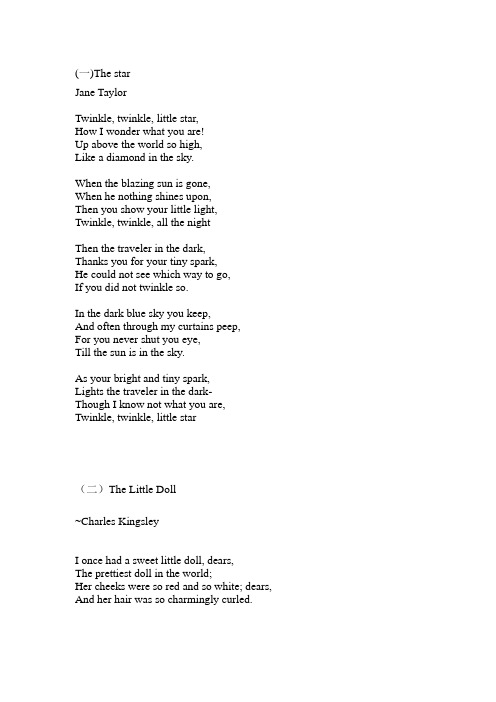 (一)The star

Jane Taylor

Twinkle, twinkle, little star,
How I wonder what you are!
Up above the world so high,
Like a diamond in the sky.

When the blazing sun is gone,
When he nothing shines upon,
Then you show your little light,
Twinkle, twinkle, all the night

Then the traveler in the dark,
Thanks you for your tiny spark,
He could not see which way to go,
If you did not twinkle so.

In the dark blue sky you keep,
And often through my curtains peep,
For you never shut you eye,
Till the sun is in the sky.

As your bright and tiny spark,
Lights the traveler in the dark-
Though I know not what you are,
Twinkle, twinkle, little star

（二）The Little Doll

~Charles Kingsley

I once had a sweet little doll, dears,
The prettiest doll in the world;
Her cheeks were so red and so white; dears,
And her hair was so charmingly curled.